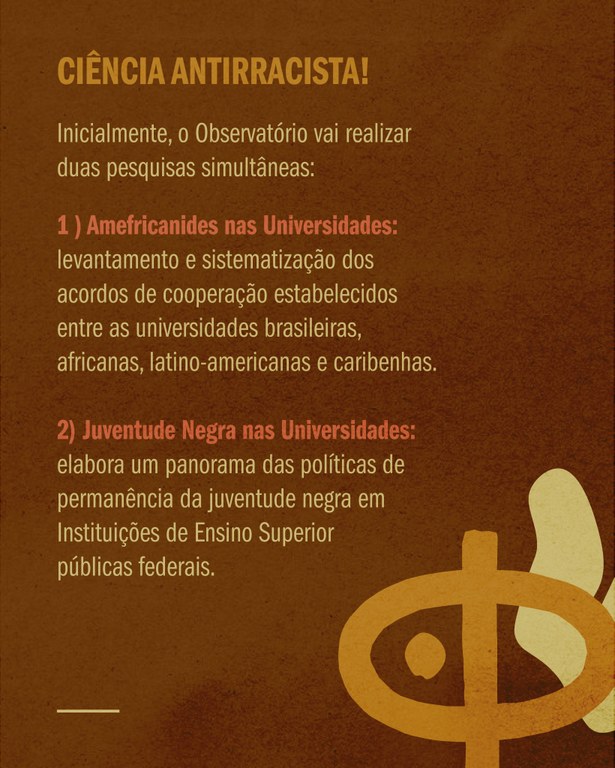 CIÊNCIA ANTIRRACISTA!

Inicialmente, o Observatório vai realizar duas pesquisas simultâneas:

1 ) Amefricanides nas Universidades: levantamento e sistematização dos acordos de cooperação estabelecidos entre as universidades brasileiras, africanas, latino-americanas e caribenhas.

2) Juventude Negra nas Universidades: elabora um panorama das políticas de permanência da juventude negra em Instituições de Ensino Superior públicas federais.